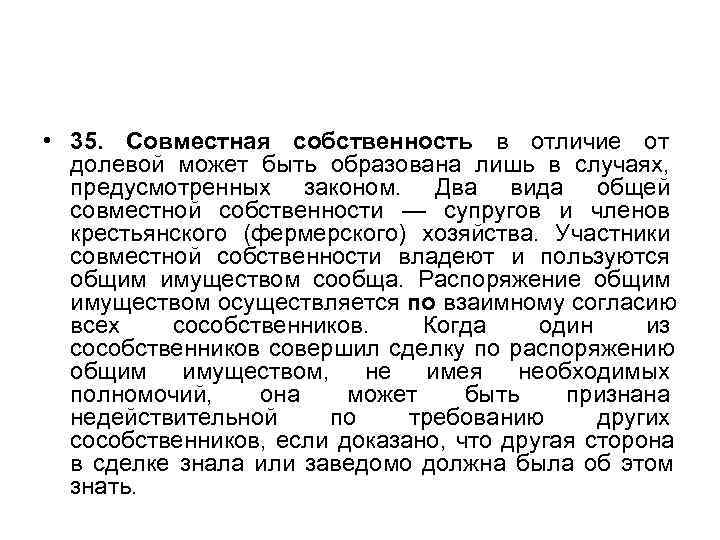 • 35. Совместная собственность в отличие от долевой может быть образована лишь в случаях, предусмотренных законом. Два вида общей совместной собственности — супругов и членов крестьянского (фермерского) хозяйства. Участники совместной собственности владеют и пользуются общим имуществом сообща. Распоряжение общим имуществом осуществляется по взаимному согласию всех сособственников. Когда один из сособственников совершил сделку по распоряжению общим имуществом, не имея необходимых полномочий, она может быть признана недействительной по требованию других сособственников, если доказано, что другая сторона в сделке знала или заведомо должна была об этом знать.